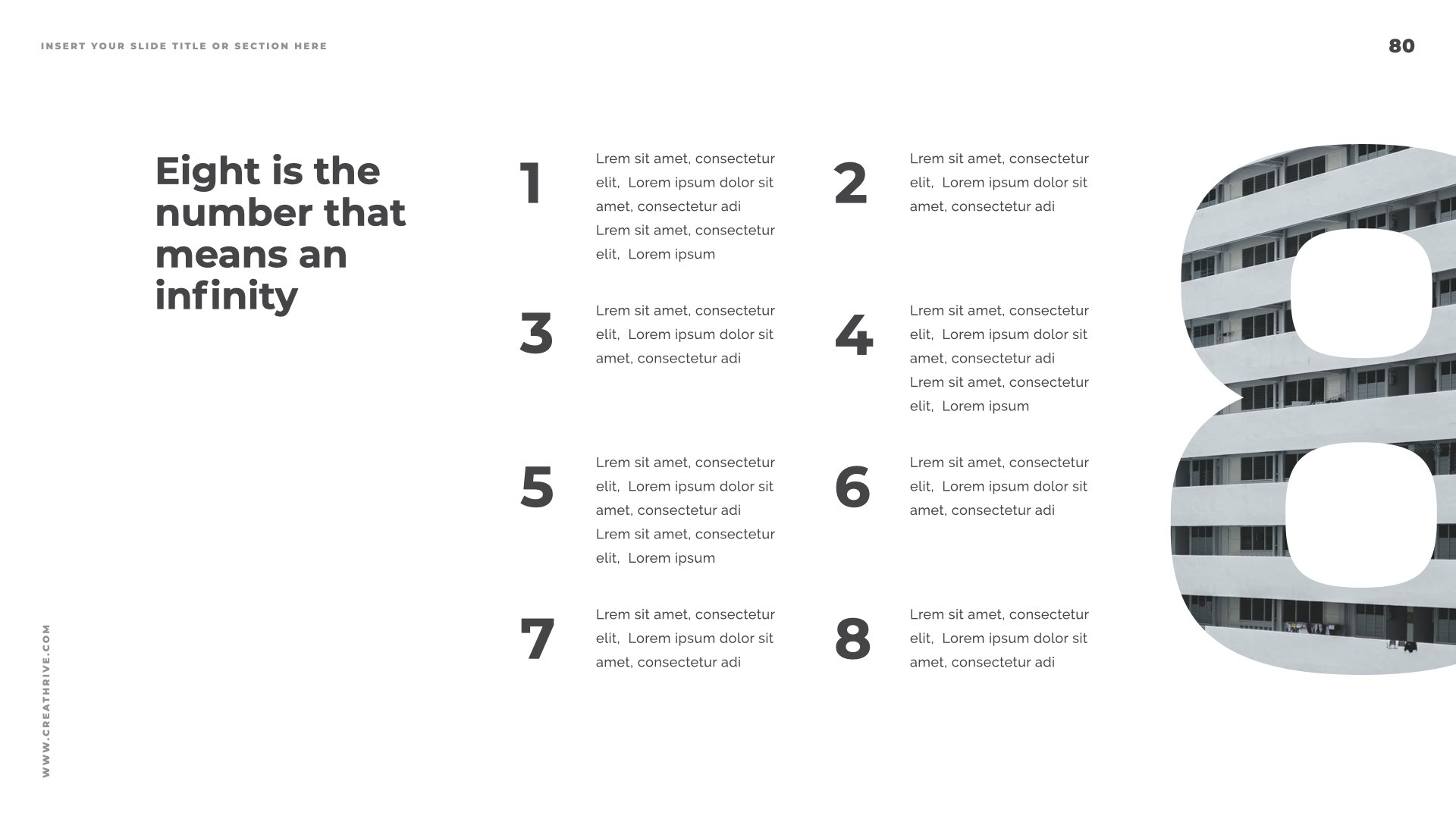 INSERT YOUR SLIDE TITLE OR SECTION HERE

80

Eight is the number that means an infinity

1

Lrem sit amet, consectetur elit, Lorem ipsum dolor sit amet, consectetur adi Lrem sit amet, consectetur elit, Lorem ipsum

2

Lrem sit amet, consectetur elit, Lorem ipsum dolor sit amet, consectetur adi

3

Lrem sit amet, consectetur elit, Lorem ipsum dolor sit amet, consectetur adi

4

Lrem sit amet, consectetur elit, Lorem ipsum dolor sit amet, consectetur adi Lrem sit amet, consectetur elit, Lorem ipsum

5

Lrem sit amet, consectetur elit, Lorem ipsum dolor sit amet, consectetur adi Lrem sit amet, consectetur elit, Lorem ipsum

6

Lrem sit amet, consectetur elit, Lorem ipsum dolor sit amet, consectetur adi

7

Lrem sit amet, consectetur elit, Lorem ipsum dolor sit amet, consectetur adi

8

Lrem sit amet, consectetur elit, Lorem ipsum dolor sit amet, consectetur adi

8

WWW.CREATHRIVE.COM